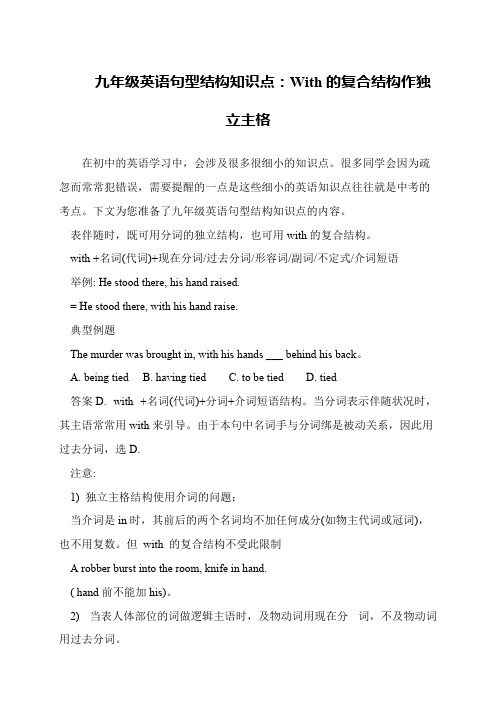 九年级英语句型结构知识点：With 的复合结构作独立主格

在初中的英语学习中，会涉及很多很细小的知识点。很多同学会因为疏忽而常常犯错误，需要提醒的一点是这些细小的英语知识点往往就是中考的考点。下文为您准备了九年级英语句型结构知识点的内容。

表伴随时，既可用分词的独立结构，也可用 with 的复合结构。

with +名词(代词)+现在分词/过去分词/形容词/副词/不定式/介词短语

举例: He stood there, his hand raised.

= He stood there, with his hand raise.

典型例题

The murder was brought in, with his hands ___ behind his back。

A. being tied　B. having tied　C. to be tied　D. tied

答案 D. with +名词(代词)+分词+介词短语结构。当分词表示伴随状况时，其主语常常用 with 来引导。由于本句中名词手与分词绑是被动关系，因此用过去分词，选 D.

注意:

1) 独立主格结构使用介词的问题：

当介词是 in 时，其前后的两个名词均不加任何成分(如物主代词或冠词)，也不用复数。但 with 的复合结构不受此限制

A robber burst into the room, knife in hand.

( hand 前不能加 his)。

2) 当表人体部位的词做逻辑主语时，及物动词用现在分　词，不及物动词用过去分词。